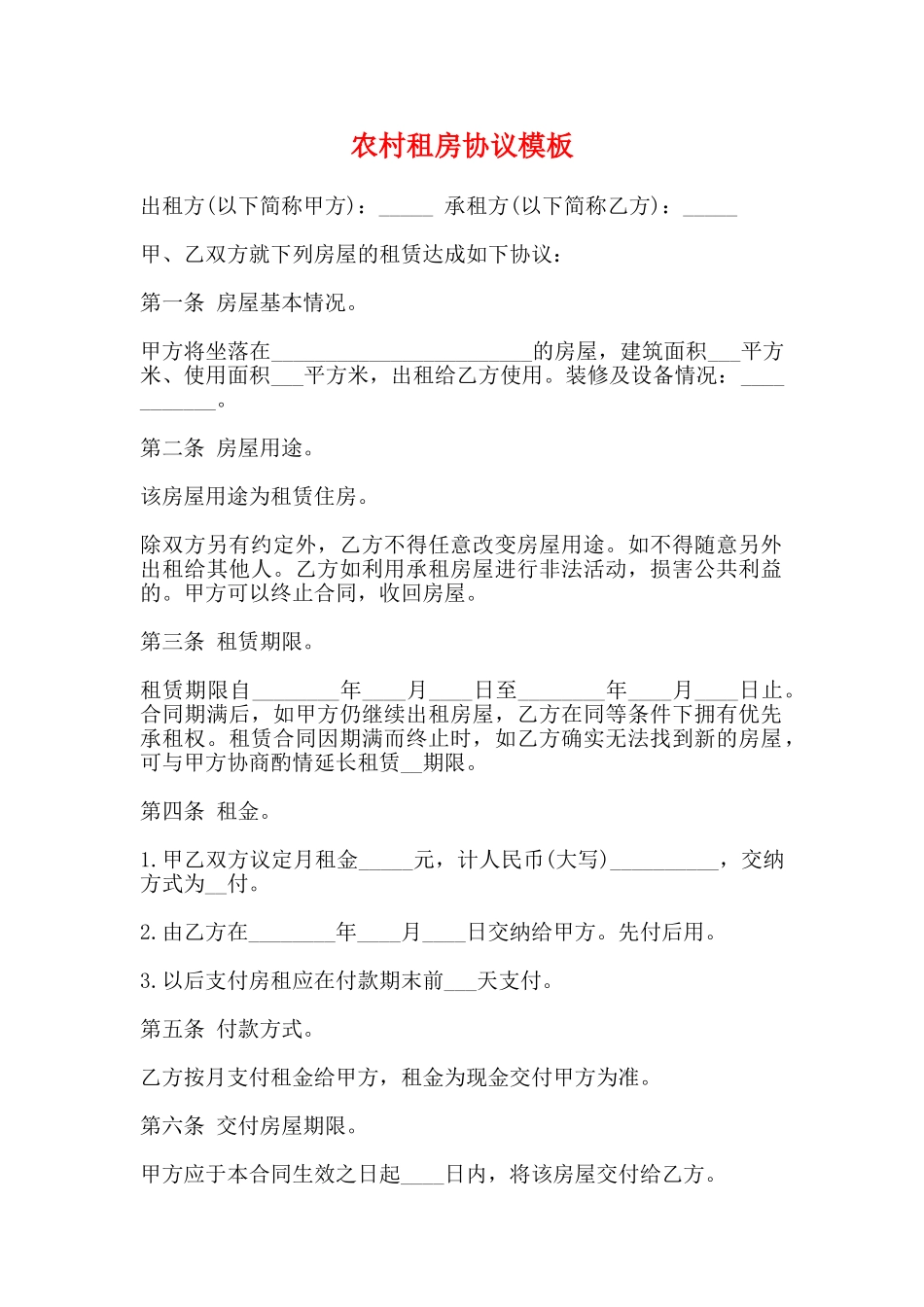 农村租房协议模板

出租方(以下简称甲方)：_____ 承租方(以下简称乙方)：_____

甲、乙双方就下列房屋的租赁达成如下协议：

第一条 房屋基本情况。

甲方将坐落在________________________的房屋，建筑面积___平方米、使用面积___平方米，出租给乙方使用。装修及设备情况：___________。

第二条 房屋用途。

该房屋用途为租赁住房。

除双方另有约定外，乙方不得任意改变房屋用途。如不得随意另外出租给其他人。乙方如利用承租房屋进行非法活动，损害公共利益的。甲方可以终止合同，收回房屋。

第三条 租赁期限。

租赁期限自________年____月____日至________年____月____日止。合同期满后，如甲方仍继续出租房屋，乙方在同等条件下拥有优先承租权。租赁合同因期满而终止时，如乙方确实无法找到新的房屋，可与甲方协商酌情延长租赁__期限。

第四条 租金。

1.甲乙双方议定月租金_____元，计人民币(大写)__________，交纳方式为__付。

2.由乙方在________年____月____日交纳给甲方。先付后用。

3.以后支付房租应在付款期末前___天支付。

第五条 付款方式。

乙方按月支付租金给甲方，租金为现金交付甲方为准。

第六条 交付房屋期限。

甲方应于本合同生效之日起____日内，将该房屋交付给乙方。